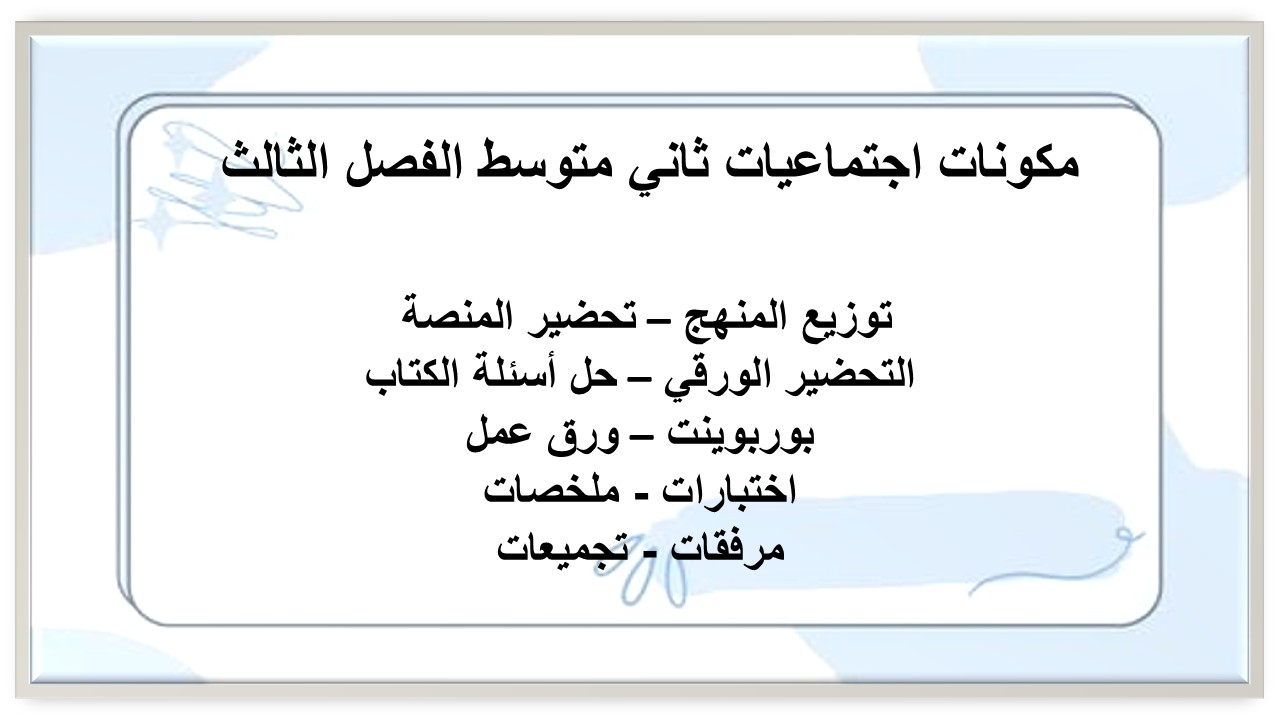 مكونات اجتماعيات ثاني متوسط الفصل الثالث

توزيع المنهج – تحضير المنصة
التحضير الورقي – حل أسئلة الكتاب
بوربوينت – ورق عمل
اختبارات - ملخصات
مرفقات - تجميعات